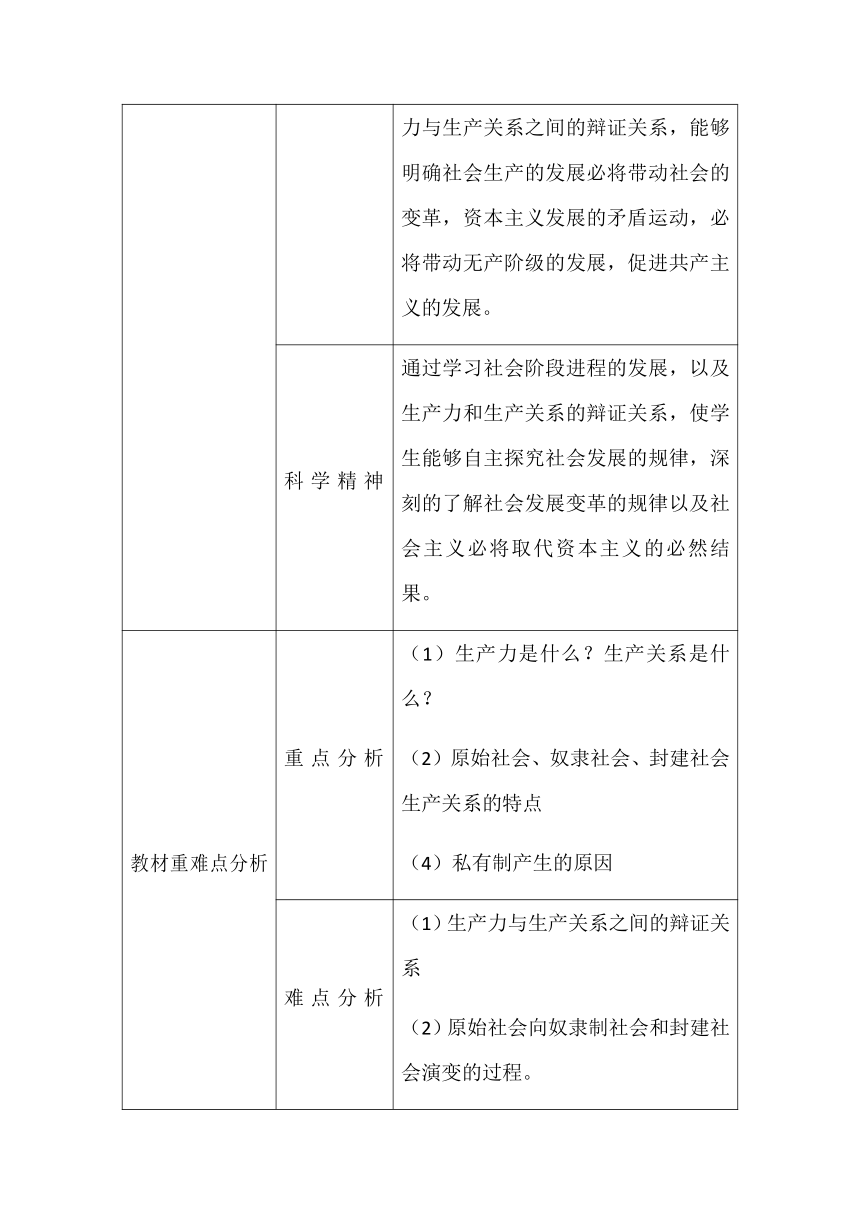 |  |  |  |
|---|---|---|
|  |  | 力与生产关系之间的辩证关系，能够明确社会生产的发展必将带动社会的变革，资本主义发展的矛盾运动，必将带动无产阶级的发展，促进共产主义的发展。 |
|  | 科学精神 | 通过学习社会阶段进程的发展，以及生产力和生产关系的辩证关系，使学生能够自主探究社会发展的规律，深刻的了解社会发展变革的规律以及社会主义必将取代资本主义的必然结果。 |
| 教材重难点分析 | 重点分析 | （1）生产力是什么？生产关系是什么？<br>（2）原始社会、奴隶社会、封建社会生产关系的特点<br>（4）私有制产生的原因 |
|  | 难点分析 | （1）生产力与生产关系之间的辩证关系<br>（2）原始社会向奴隶制社会和封建社会演变的过程。 |